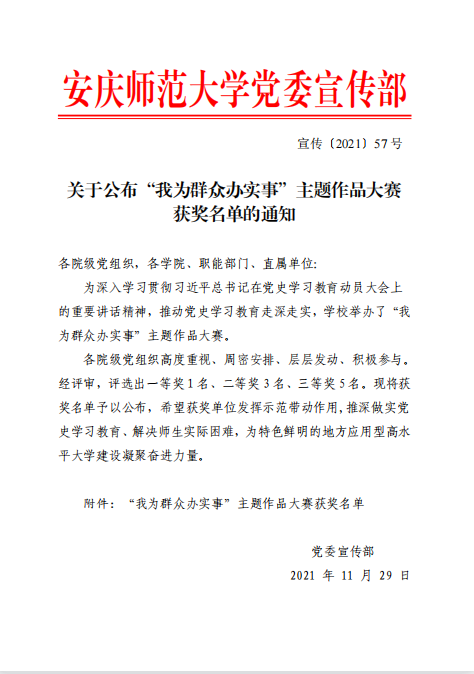 安庆师范大学党委宣传部

宣传〔2021〕57号

关于公布“我为群众办实事”主题作品大赛获奖名单的通知

各院级党组织，各学院、职能部门、直属单位：

为深入学习贯彻习近平总书记在党史学习教育动员大会上的重要讲话精神，推动党史学习教育走深走实，学校举办了“我为群众办实事”主题作品大赛。

各院级党组织高度重视、周密安排、层层发动、积极参与。经评审，评选出一等奖1名、二等奖3名、三等奖5名。现将获奖名单予以公布，希望获奖单位发挥示范带动作用，推深做实党史学习教育、解决师生实际困难，为特色鲜明的地方应用型高水平大学建设凝聚奋进力量。

附件：“我为群众办实事”主题作品大赛获奖名单

党委宣传部

2021 年 11 月 29 日